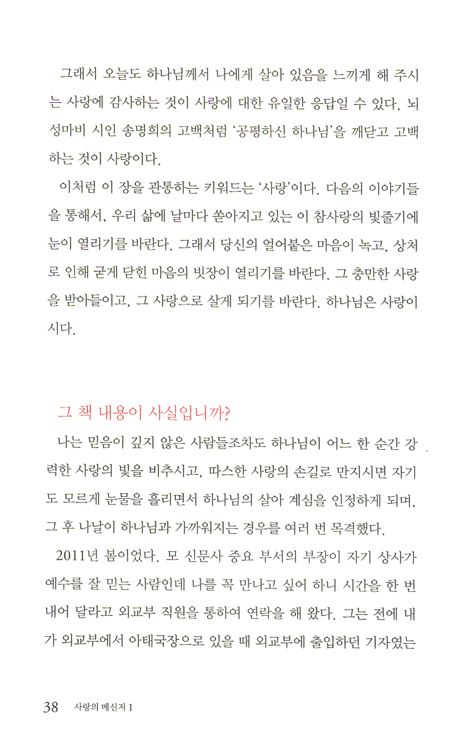 그래서 오늘도 하나님께서 나에게 살아 있음을 느끼게 해 주시는 사랑에 감사하는 것이 사랑에 대한 유일한 응답일 수 있다. 뇌성마비 시인 송명희의 고백처럼 '공평하신 하나님'을 깨닫고 고백하는 것이 사랑이다.

이처럼 이 장을 관통하는 키워드는 '사랑'이다. 다음의 이야기들을 통해서, 우리 삶에 날마다 쏟아지고 있는 이 참사랑의 빛줄기에 눈이 열리기를 바란다. 그래서 당신의 얼어붙은 마음이 녹고, 상처로 인해 굳게 닫힌 마음의 빗장이 열리기를 바란다. 그 충만한 사랑을 받아들이고, 그 사랑으로 살게 되기를 바란다. 하나님은 사랑이시다.

그 책 내용이 사실입니까?

나는 믿음이 깊지 않은 사람들조차도 하나님이 어느 한 순간 강력한 사랑의 빛을 비추시고, 따스한 사랑의 손길로 만지시면 자기도 모르게 눈물을 흘리면서 하나님의 살아 계심을 인정하게 되며, 그 후 나날이 하나님과 가까워지는 경우를 여러 번 목격했다.

2011년 봄이었다. 모 신문사 중요 부서의 부장이 자기 상사가 예수를 잘 믿는 사람인데 나를 꼭 만나고 싶어 하니 시간을 한 번 내어 달라고 외교부 직원을 통하여 연락을 해 왔다. 그는 전에 내가 외교부에서 아태국장으로 있을 때 외교부에 출입하던 기자였는

38 사랑의 메신저 1